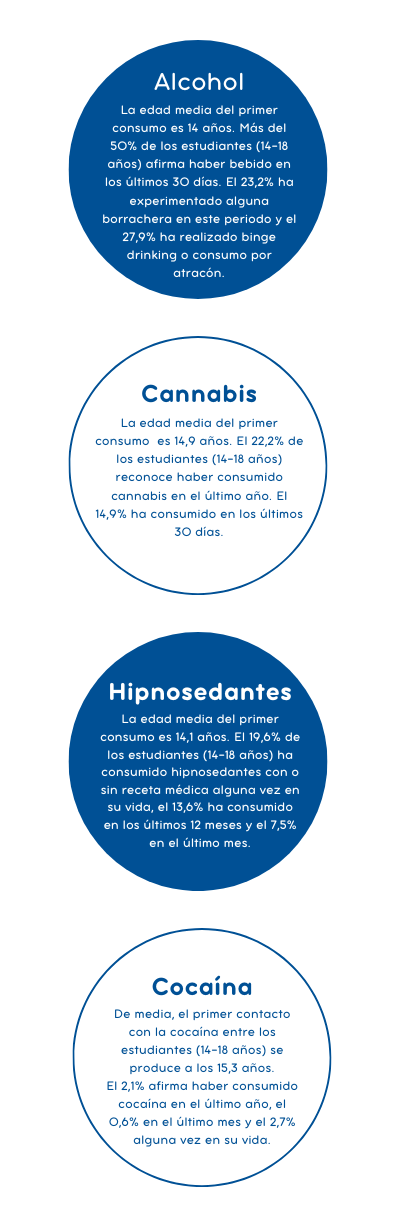 Alcohol

La edad media del primer consumo es 14 años. Más del 50% de los estudiantes (14-18 años) afirma haber bebido en los últimos 30 días. El 23,2% ha experimentado alguna borrachera en este periodo y el 27,9% ha realizado binge drinking o consumo por atracón.

Cannabis

La edad media del primer consumo es 14,9 años. El 22,2% de los estudiantes (14-18 años) reconoce haber consumido cannabis en el último año. El 14,9% ha consumido en los últimos 30 días.

Hipnosedantes

La edad media del primer consumo es 14,1 años. El 19,6% de los estudiantes (14-18 años) ha consumido hipnosedantes con o sin receta médica alguna vez en su vida, el 13,6% ha consumido en los últimos 12 meses y el 7,5% en el último mes.

Cocaína

De media, el primer contacto con la cocaína entre los estudiantes (14-18 años) se produce a los 15,3 años.
El 2,1% afirma haber consumido cocaína en el último año, el 0,6% en el último mes y el 2,7% alguna vez en su vida.